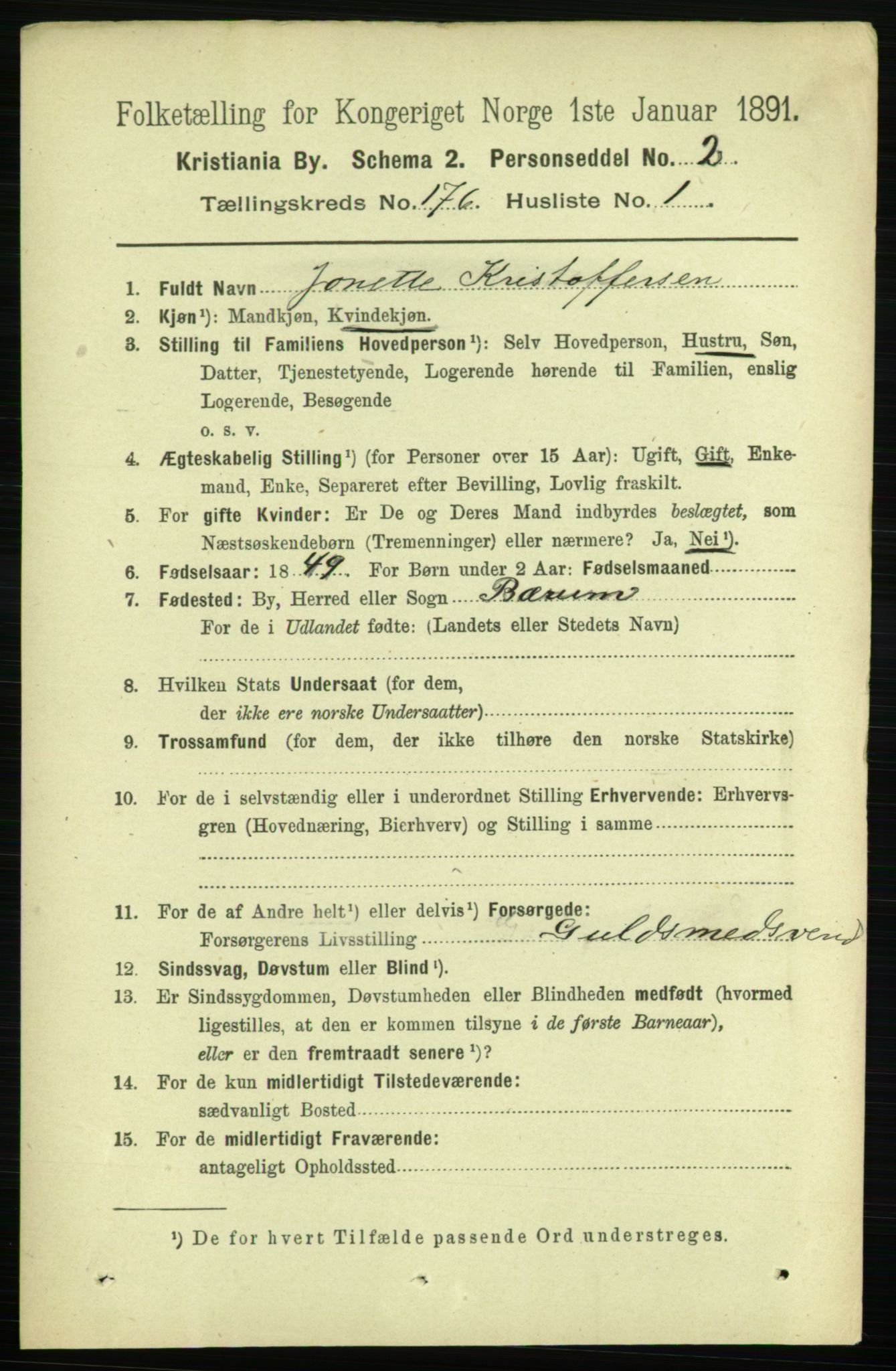 Folketælling for Kongeriget Norge 1ste Januar 1891.

Kristiania By. Schema 2. Personseddel No. 2

Tællingskreds No. 176. Husliste No. 1

1. Fuldt Navn Jonette Kristoffersen

2. Kjøn¹): Mandkjøn, Kvindekjøn.

3. Stilling til Familiens Hovedperson¹): Selv Hovedperson, Hustru, Søn, Datter, Tjenestetyende, Logerende hørende til Familien, enslig Logerende, Besøgende o. s. v.

4. Ægteskabelig Stilling¹) (for Personer over 15 Aar): Ugift, Gift, Enkemand, Enke, Separeret efter Bevilling, Lovlig fraskilt.

5. For gifte Kvinder: Er De og Deres Mand indbyrdes beslægtet, som Næstsøskendebørn (Tremenninger) eller nærmere? Ja, Nei¹).

6. Fødselsaar: 1849. For Børn under 2 Aar: Fødselsmaaned

7. Fødested: By, Herred eller Sogn Bærum
For de i Udlandet fødte: (Landets eller Stedets Navn)

8. Hvilken Stats Undersaat (for dem, der ikke ere norske Undersaatter)

9. Trossamfund (for dem, der ikke tilhøre den norske Statskirke)

10. For de i selvstændig eller i underordnet Stilling Erhvervende: Erhvervsgren (Hovednæring, Bierhverv) og Stilling i samme

11. For de af Andre helt¹) eller delvis¹) Forsørgede:
Forsørgerens Livsstilling Guldsmedsvend

12. Sindssvag, Døvstum eller Blind¹).

13. Er Sindssygdommen, Døvstumheden eller Blindheden medfødt (hvormed ligestilles, at den er kommen tilsyne i de første Barneaar), eller er den fremtraadt senere¹)?

14. For de kun midlertidigt Tilstedeværende:
sædvanligt Bosted

15. For de midlertidigt Fraværende:
antageligt Opholdssted

¹) De for hvert Tilfælde passende Ord understreges.